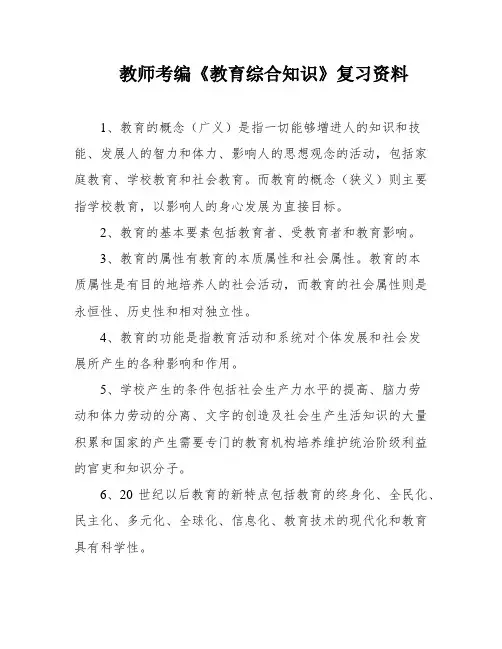 教师考编《教育综合知识》复习资料

1、教育的概念（广义）是指一切能够增进人的知识和技能、发展人的智力和体力、影响人的思想观念的活动，包括家庭教育、学校教育和社会教育。而教育的概念（狭义）则主要指学校教育，以影响人的身心发展为直接目标。

2、教育的基本要素包括教育者、受教育者和教育影响。

3、教育的属性有教育的本质属性和社会属性。教育的本质属性是有目的地培养人的社会活动，而教育的社会属性则是永恒性、历史性和相对独立性。

4、教育的功能是指教育活动和系统对个体发展和社会发展所产生的各种影响和作用。

5、学校产生的条件包括社会生产力水平的提高、脑力劳动和体力劳动的分离、文字的创造及社会生产生活知识的大量积累和国家的产生需要专门的教育机构培养维护统治阶级利益的官吏和知识分子。

6、20 世纪以后教育的新特点包括教育的终身化、全民化、民主化、多元化、全球化、信息化、教育技术的现代化和教育具有科学性。